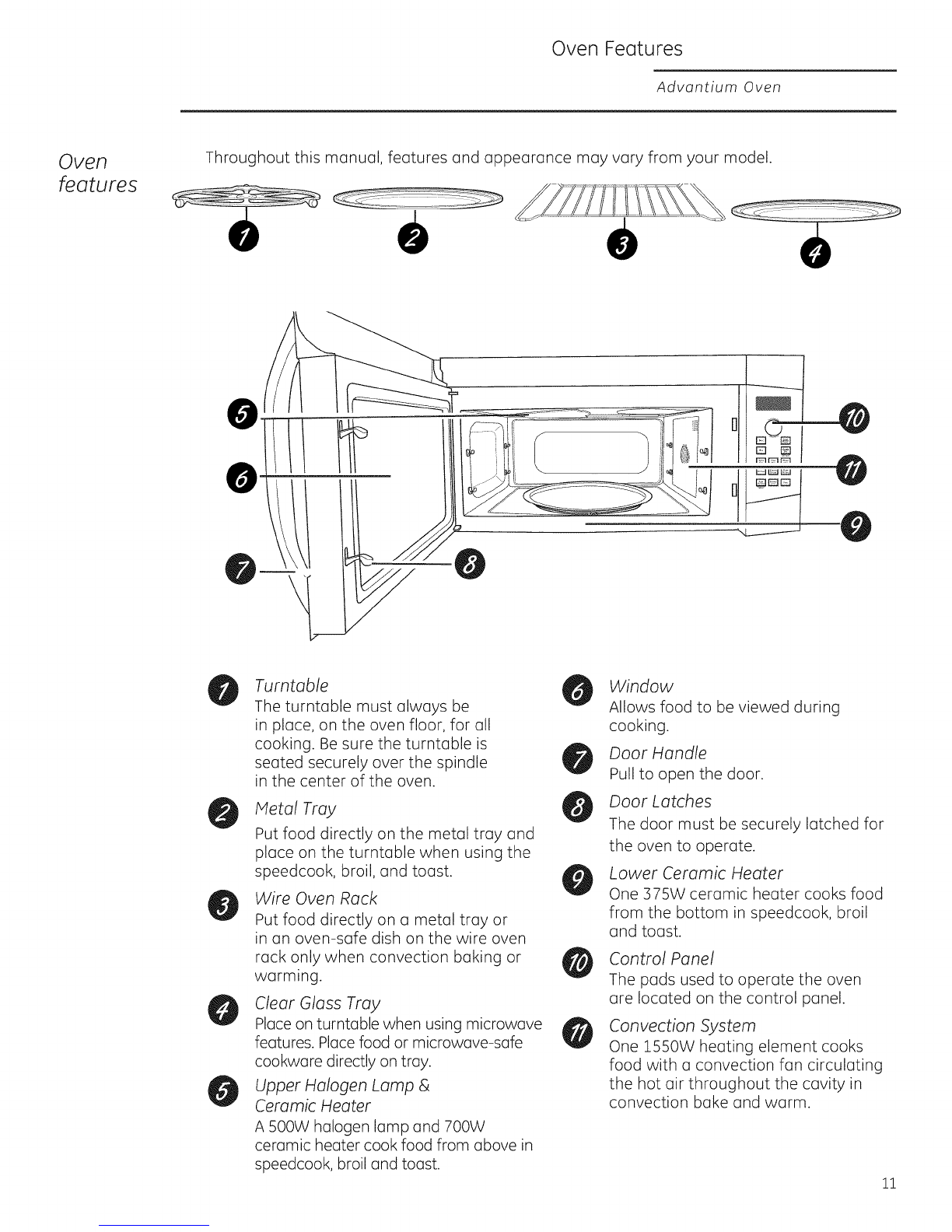 Oven Features

Advantium Oven

Oven features

Throughout this manual, features and appearance may vary from your model.

1 2 3 4

5 6 7 8 10 11 9

1 Turntable
The turntable must always be in place, on the oven floor, for all cooking. Be sure the turntable is seated securely over the spindle in the center of the oven.

2 Metal Tray
Put food directly on the metal tray and place on the turntable when using the speedcook, broil, and toast.

3 Wire Oven Rack
Put food directly on a metal tray or in an oven-safe dish on the wire oven rack only when convection baking or warming.

4 Clear Glass Tray
Place on turntable when using microwave features. Place food or microwave-safe cookware directly on tray.

5 Upper Halogen Lamp & Ceramic Heater
A 500W halogen lamp and 700W ceramic heater cook food from above in speedcook, broil and toast.

6 Window
Allows food to be viewed during cooking.

7 Door Handle
Pull to open the door.

8 Door Latches
The door must be securely latched for the oven to operate.

9 Lower Ceramic Heater
One 375W ceramic heater cooks food from the bottom in speedcook, broil and toast.

10 Control Panel
The pads used to operate the oven are located on the control panel.

11 Convection System
One 1550W heating element cooks food with a convection fan circulating the hot air throughout the cavity in convection bake and warm.

11